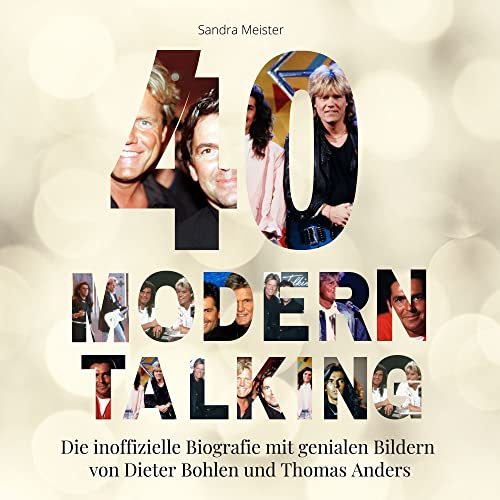 Sandra Meister

40

MODERN TALKING

Die inoffizielle Biografie mit genialen Bildern von Dieter Bohlen und Thomas Anders